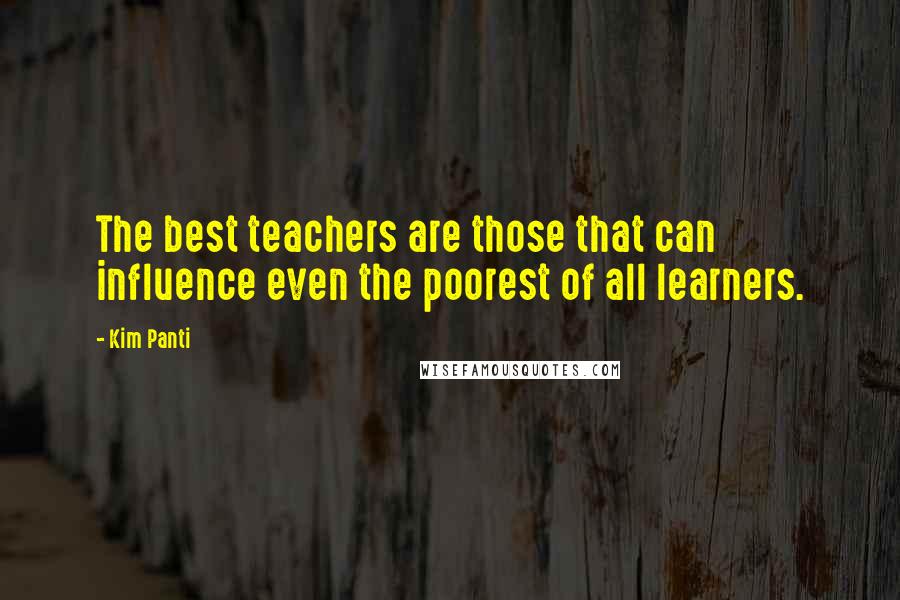 The best teachers are those that can influence even the poorest of all learners.

- Kim Panti

WISEFAMOUSQUOTES.COM